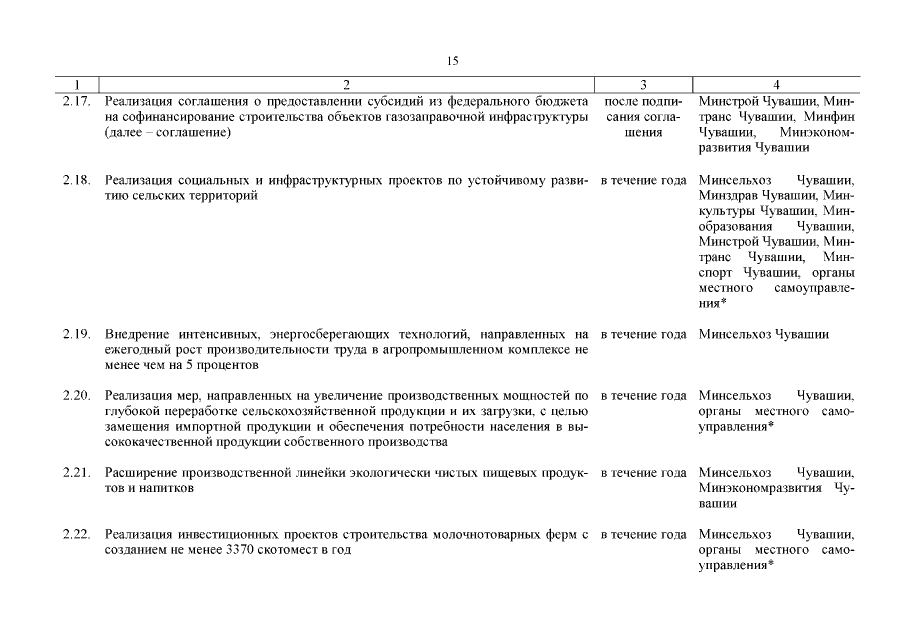 15

| 1 | 2 | 3 | 4 |
|---|---|---|---|
| 2.17. | Реализация соглашения о предоставлении субсидий из федерального бюджета на софинансирование строительства объектов газозаправочной инфраструктуры (далее – соглашение) | после подписания соглашения | Минстрой Чувашии, Минтранс Чувашии, Минфин Чувашии, Минэкономразвития Чувашии |
| 2.18. | Реализация социальных и инфраструктурных проектов по устойчивому развитию сельских территорий | в течение года | Минсельхоз Чувашии, Минздрав Чувашии, Минкультуры Чувашии, Минобразования Чувашии, Минстрой Чувашии, Минтранс Чувашии, Минспорт Чувашии, органы местного самоуправления* |
| 2.19. | Внедрение интенсивных, энергосберегающих технологий, направленных на ежегодный рост производительности труда в агропромышленном комплексе не менее чем на 5 процентов | в течение года | Минсельхоз Чувашии |
| 2.20. | Реализация мер, направленных на увеличение производственных мощностей по глубокой переработке сельскохозяйственной продукции и их загрузки, с целью замещения импортной продукции и обеспечения потребности населения в высококачественной продукции собственного производства | в течение года | Минсельхоз Чувашии, органы местного самоуправления* |
| 2.21. | Расширение производственной линейки экологически чистых пищевых продуктов и напитков | в течение года | Минсельхоз Чувашии, Минэкономразвития Чувашии |
| 2.22. | Реализация инвестиционных проектов строительства молочнотоварных ферм с созданием не менее 3370 скотомест в год | в течение года | Минсельхоз Чувашии, органы местного самоуправления* |